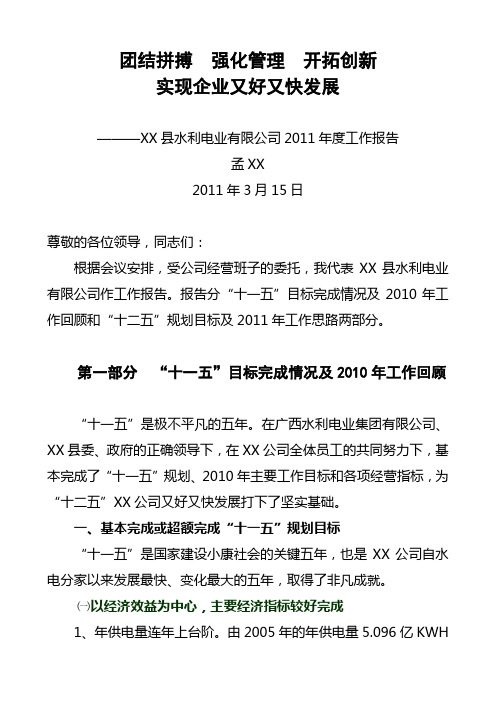 团结拼搏　强化管理　开拓创新
实现企业又好又快发展

———XX 县水利电业有限公司 2011 年度工作报告
孟 XX
2011 年 3 月 15 日

尊敬的各位领导，同志们：

根据会议安排，受公司经营班子的委托，我代表 XX 县水利电业有限公司作工作报告。报告分“十一五”目标完成情况及 2010 年工作回顾和“十二五”规划目标及 2011 年工作思路两部分。

第一部分　“十一五”目标完成情况及 2010 年工作回顾

“十一五”是极不平凡的五年。在广西水利电业集团有限公司、XX 县委、政府的正确领导下，在 XX 公司全体员工的共同努力下，基本完成了“十一五”规划、2010 年主要工作目标和各项经营指标，为“十二五”XX 公司又好又快发展打下了坚实基础。

一、基本完成或超额完成“十一五”规划目标

“十一五”是国家建设小康社会的关键五年，也是 XX 公司自水电分家以来发展最快、变化最大的五年，取得了非凡成就。

㈠以经济效益为中心，主要经济指标较好完成

1、年供电量连年上台阶。由 2005 年的年供电量 5.096 亿 KWH